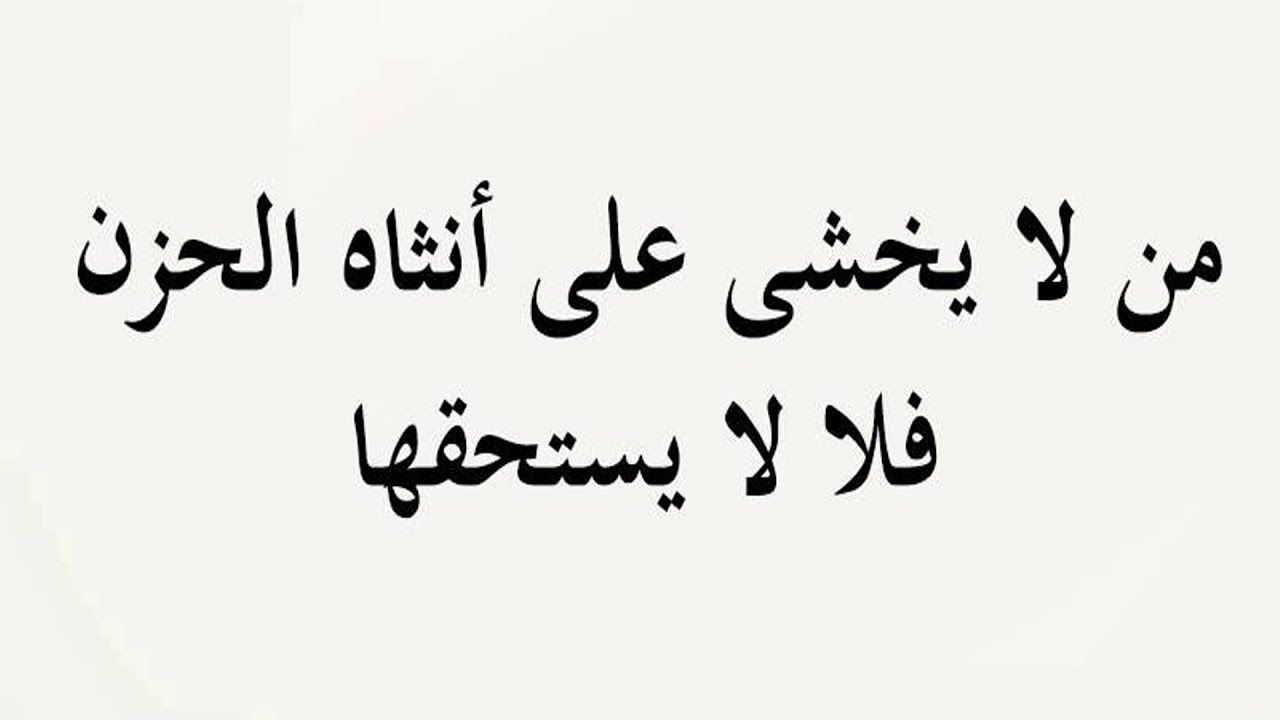 من لا يخشى على أنثاه الحزن
فلا لا يستحقها